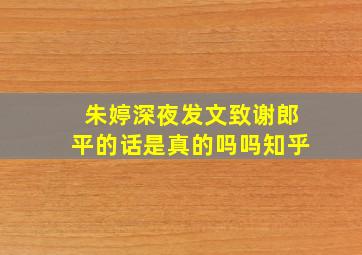 朱婷深夜发文致谢郎平的话是真的吗吗知乎